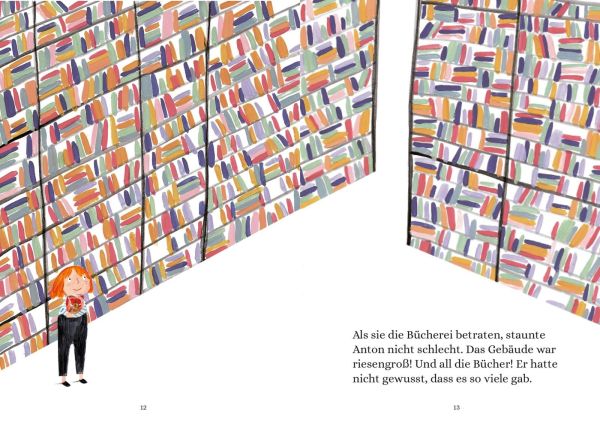 Als sie die Bücherei betraten, staunte Anton nicht schlecht. Das Gebäude war riesengroß! Und all die Bücher! Er hatte nicht gewusst, dass es so viele gab.

12

13